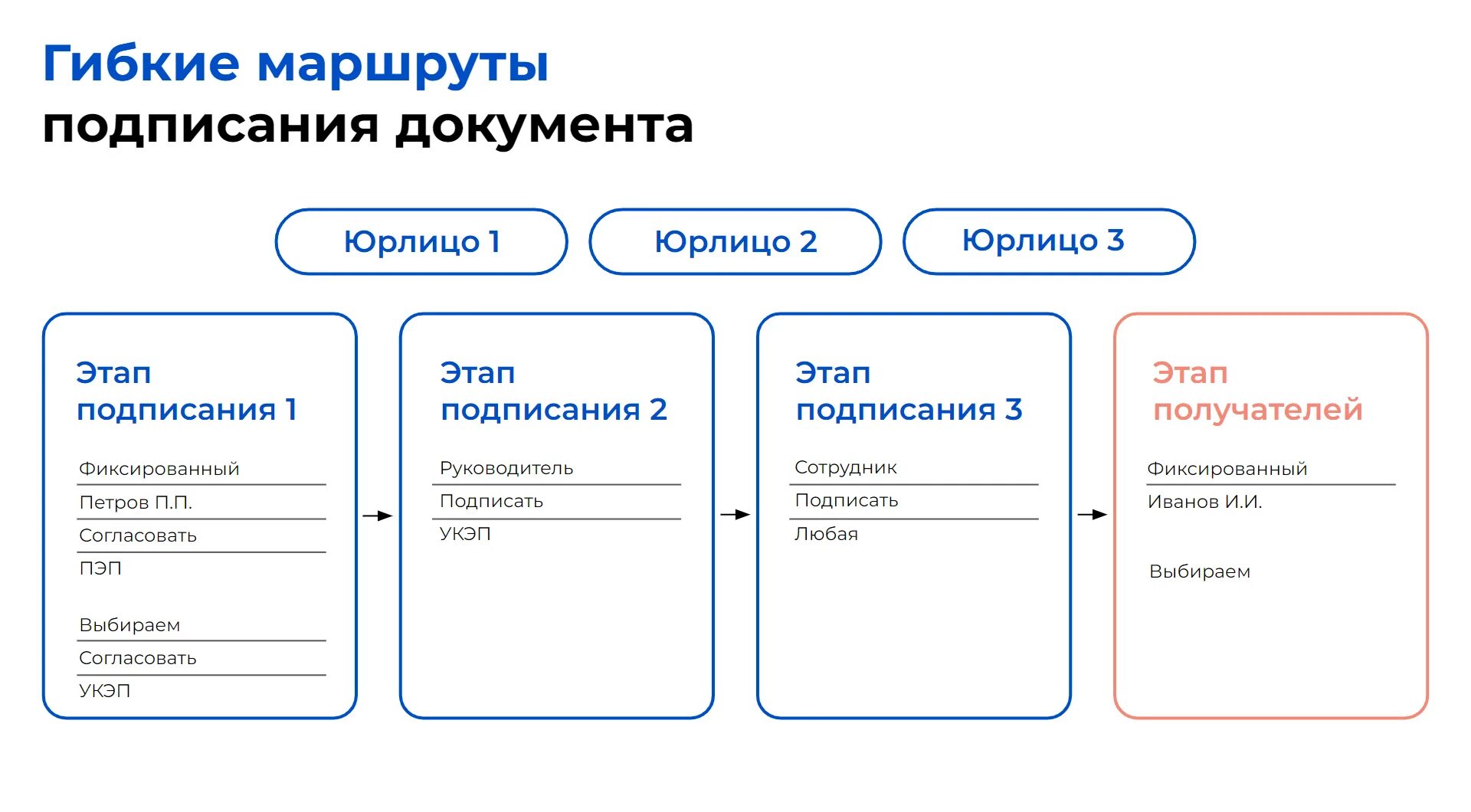 Гибкие маршруты подписания документа

Юрлицо 1

Юрлицо 2

Юрлицо 3

Этап подписания 1

Фиксированный
Петров П.П.
Согласовать
ПЭП

Выбираем
Согласовать
УКЭП

Этап подписания 2

Руководитель
Подписать
УКЭП

Этап подписания 3

Сотрудник
Подписать
Любая

Этап получателей

Фиксированный
Иванов И.И.

Выбираем